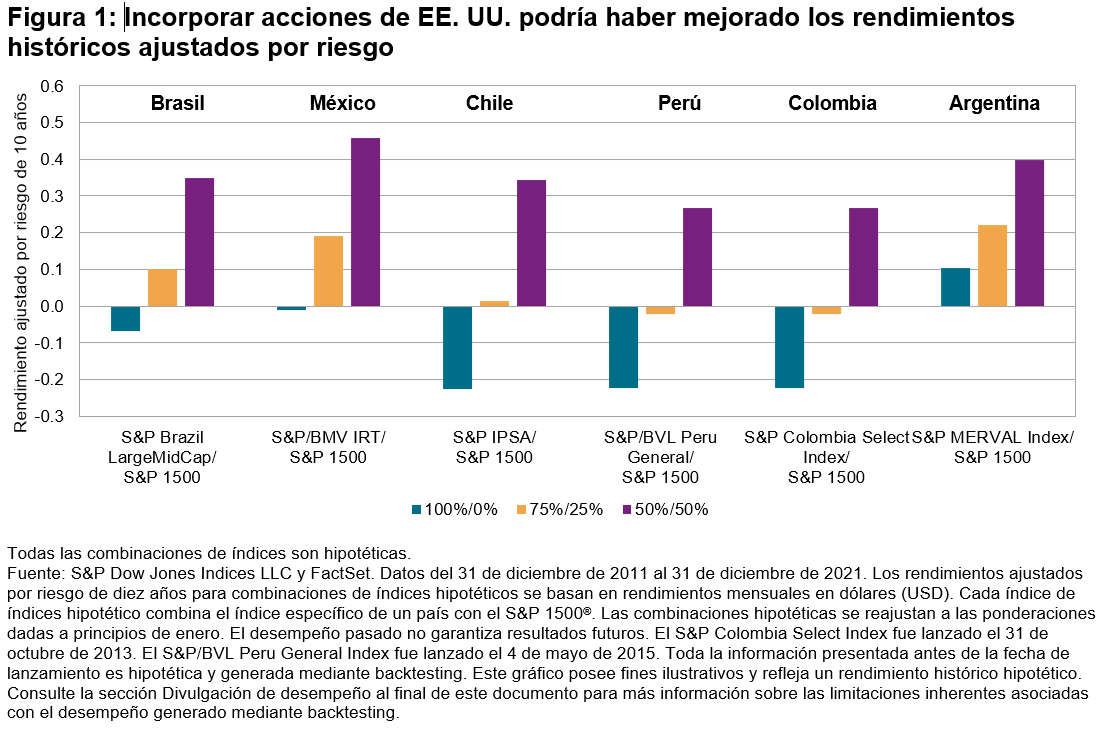 Figura 1: Incorporar acciones de EE. UU. podría haber mejorado los rendimientos históricos ajustados por riesgo

Rendimiento ajustado por riesgo de 10 años

0.6
0.5
0.4
0.3
0.2
0.1
0.0
-0.1
-0.2
-0.3

Brasil
México
Chile
Perú
Colombia
Argentina

S&P Brazil LargeMidCap/ S&P 1500
S&P/BMV IRT/ S&P 1500
S&P IPSA/ S&P 1500
S&P/BVL Peru General/ S&P 1500
S&P Colombia Select Index/ S&P 1500
S&P MERVAL Index/ S&P 1500

100%/0%
75%/25%
50%/50%

Todas las combinaciones de índices son hipotéticas.
Fuente: S&P Dow Jones Indices LLC y FactSet. Datos del 31 de diciembre de 2011 al 31 de diciembre de 2021. Los rendimientos ajustados por riesgo de diez años para combinaciones de índices hipotéticos se basan en rendimientos mensuales en dólares (USD). Cada índice de índices hipotético combina el índice específico de un país con el S&P 1500®. Las combinaciones hipotéticas se reajustan a las ponderaciones dadas a principios de enero. El desempeño pasado no garantiza resultados futuros. El S&P Colombia Select Index fue lanzado el 31 de octubre de 2013. El S&P/BVL Peru General Index fue lanzado el 4 de mayo de 2015. Toda la información presentada antes de la fecha de lanzamiento es hipotética y generada mediante backtesting. Este gráfico posee fines ilustrativos y refleja un rendimiento histórico hipotético. Consulte la sección Divulgación de desempeño al final de este documento para más información sobre las limitaciones inherentes asociadas con el desempeño generado mediante backtesting.